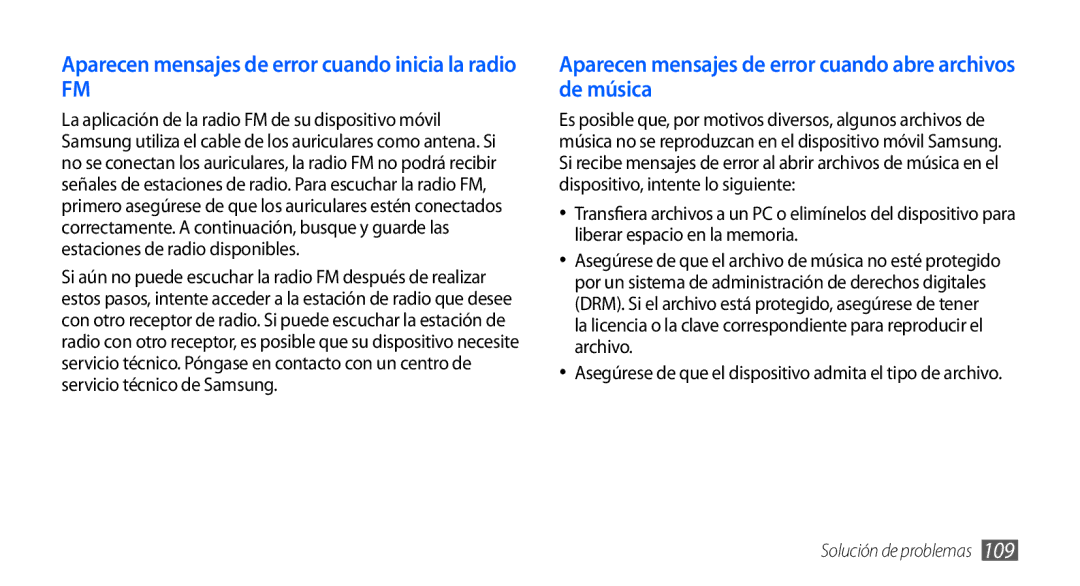 Aparecen mensajes de error cuando inicia la radio FM

La aplicación de la radio FM de su dispositivo móvil Samsung utiliza el cable de los auriculares como antena. Si no se conectan los auriculares, la radio FM no podrá recibir señales de estaciones de radio. Para escuchar la radio FM, primero asegúrese de que los auriculares estén conectados correctamente. A continuación, busque y guarde las estaciones de radio disponibles.

Si aún no puede escuchar la radio FM después de realizar estos pasos, intente acceder a la estación de radio que desee con otro receptor de radio. Si puede escuchar la estación de radio con otro receptor, es posible que su dispositivo necesite servicio técnico. Póngase en contacto con un centro de servicio técnico de Samsung.

Aparecen mensajes de error cuando abre archivos de música

Es posible que, por motivos diversos, algunos archivos de música no se reproduzcan en el dispositivo móvil Samsung. Si recibe mensajes de error al abrir archivos de música en el dispositivo, intente lo siguiente:

• Transfiera archivos a un PC o elimínelos del dispositivo para liberar espacio en la memoria.

• Asegúrese de que el archivo de música no esté protegido por un sistema de administración de derechos digitales (DRM). Si el archivo está protegido, asegúrese de tener la licencia o la clave correspondiente para reproducir el archivo.

• Asegúrese de que el dispositivo admita el tipo de archivo.

Solución de problemas 109